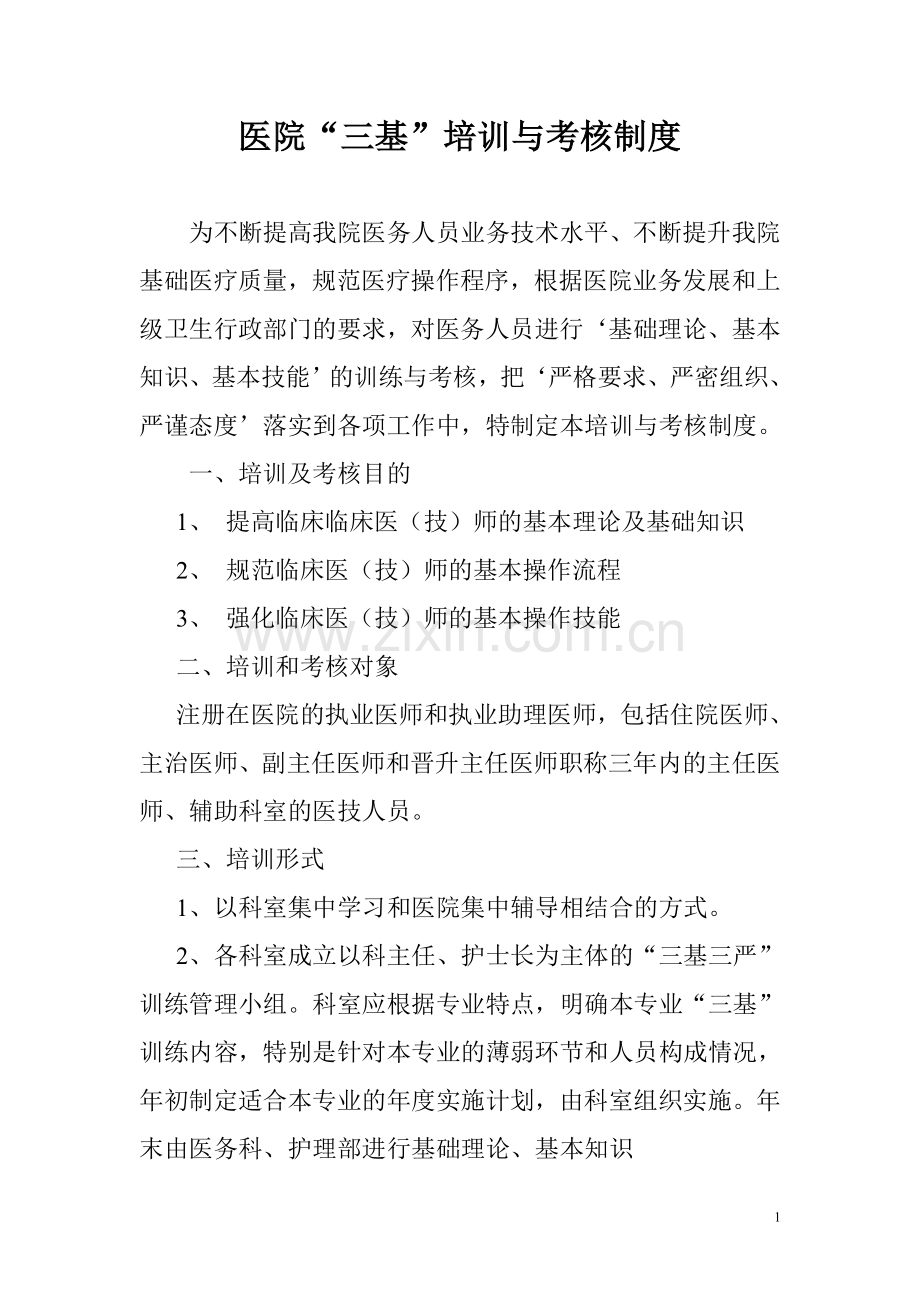 医院“三基”培训与考核制度

为不断提高我院医务人员业务技术水平、不断提升我院基础医疗质量，规范医疗操作程序，根据医院业务发展和上级卫生行政部门的要求，对医务人员进行‘基础理论、基本知识、基本技能’的训练与考核，把‘严格要求、严密组织、严谨态度’落实到各项工作中，特制定本培训与考核制度。

一、培训及考核目的

1、提高临床临床医（技）师的基本理论及基础知识

2、规范临床医（技）师的基本操作流程

3、强化临床医（技）师的基本操作技能

二、培训和考核对象

注册在医院的执业医师和执业助理医师，包括住院医师、主治医师、副主任医师和晋升主任医师职称三年内的主任医师、辅助科室的医技人员。

三、培训形式

1、以科室集中学习和医院集中辅导相结合的方式。

2、各科室成立以科主任、护士长为主体的“三基三严”训练管理小组。科室应根据专业特点，明确本专业“三基”训练内容，特别是针对本专业的薄弱环节和人员构成情况，年初制定适合本专业的年度实施计划，由科室组织实施。年末由医务科、护理部进行基础理论、基本知识

1

www.zixin.com.cn